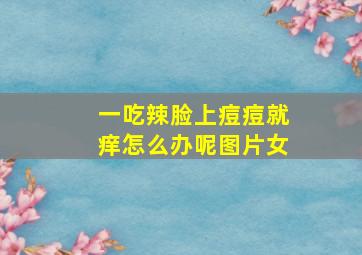 一吃辣脸上痘痘就痒怎么办呢图片女